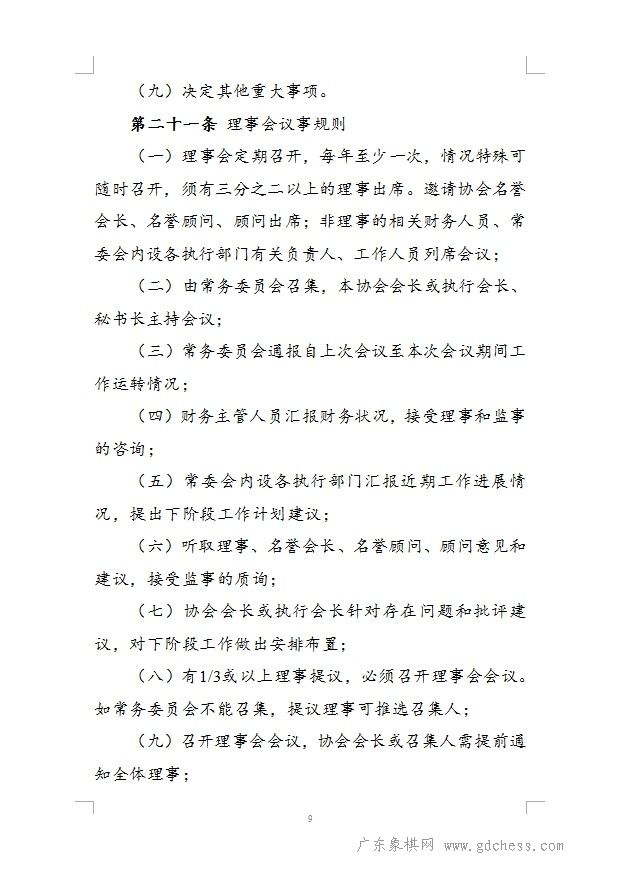 （九）决定其他重大事项。

第二十一条 理事会议事规则

（一）理事会定期召开，每年至少一次，情况特殊可随时召开，须有三分之二以上的理事出席。邀请协会名誉会长、名誉顾问、顾问出席；非理事的相关财务人员、常委会内设各执行部门有关负责人、工作人员列席会议；

（二）由常务委员会召集，本协会会长或执行会长、秘书长主持会议；

（三）常务委员会通报自上次会议至本次会议期间工作运转情况；

（四）财务主管人员汇报财务状况，接受理事和监事的咨询；

（五）常委会内设各执行部门汇报近期工作进展情况，提出下阶段工作计划建议；

（六）听取理事、名誉会长、名誉顾问、顾问意见和建议，接受监事的质询；

（七）协会会长或执行会长针对存在问题和批评建议，对下阶段工作做出安排布置；

（八）有1/3或以上理事提议，必须召开理事会会议。如常务委员会不能召集，提议理事可推选召集人；

（九）召开理事会会议，协会会长或召集人需提前通知全体理事；

9

广东象棋网 www.gdchess.com